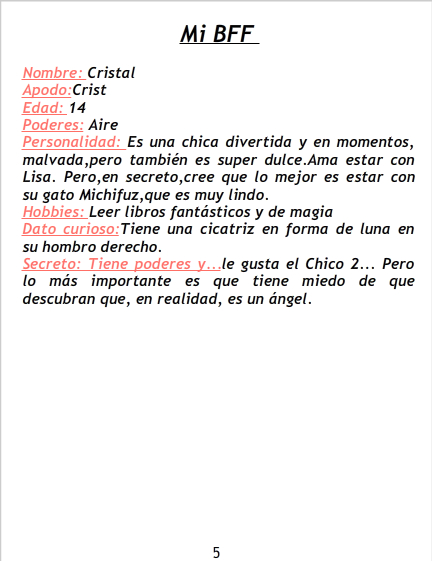 Mi BFF

Nombre: Cristal
Apodo:Crist
Edad: 14
Poderes: Aire
Personalidad: Es una chica divertida y en momentos, malvada,pero también es super dulce.Ama estar con Lisa. Pero,en secreto,cree que lo mejor es estar con su gato Michifuz,que es muy lindo.
Hobbies: Leer libros fantásticos y de magia
Dato curioso:Tiene una cicatriz en forma de luna en su hombro derecho.
Secreto: Tiene poderes y...le gusta el Chico 2... Pero lo más importante es que tiene miedo de que descubran que, en realidad, es un ángel.

5